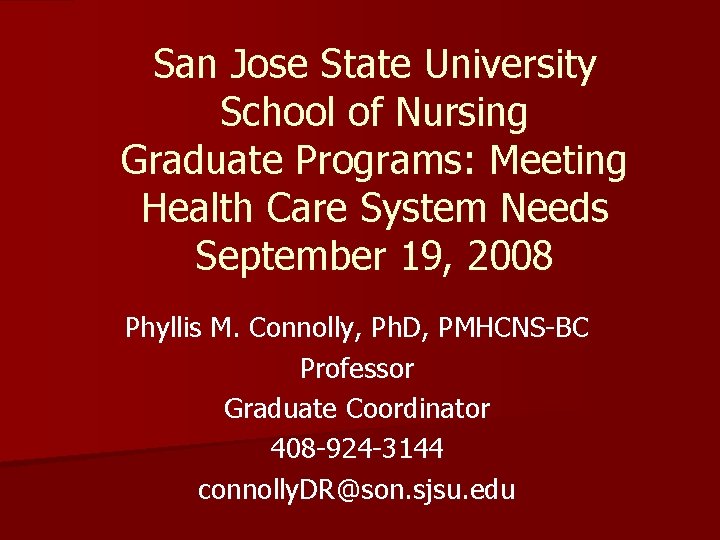 San Jose State University
School of Nursing
Graduate Programs: Meeting Health Care System Needs
September 19, 2008

Phyllis M. Connolly, PhD, PMHCNS-BC
Professor
Graduate Coordinator
408-924-3144
connollyDR@son.sjsu.edu